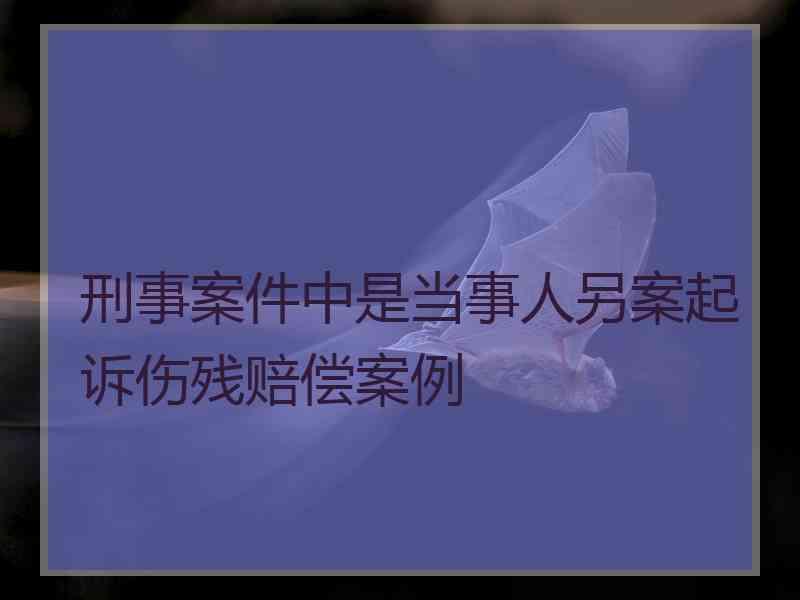 刑事案件中是当事人另案起诉伤残赔偿案例